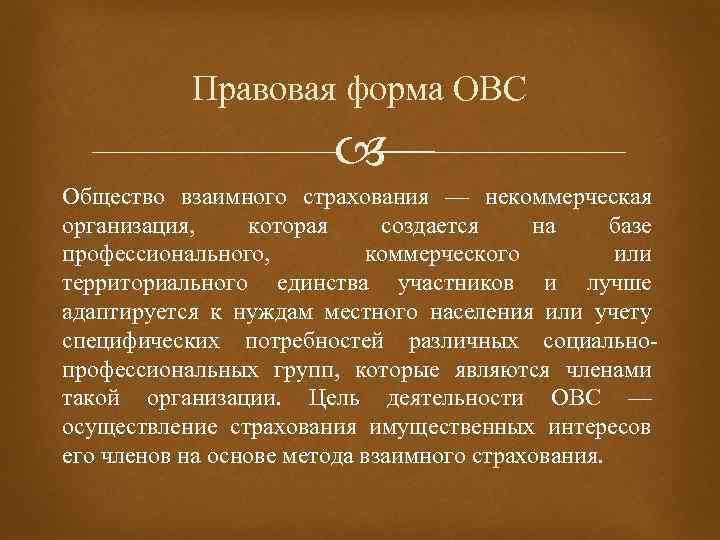 Правовая форма ОВС

Общество взаимного страхования — некоммерческая организация, которая создается на базе профессионального, коммерческого или территориального единства участников и лучше адаптируется к нуждам местного населения или учету специфических потребностей различных социально-профессиональных групп, которые являются членами такой организации. Цель деятельности ОВС — осуществление страхования имущественных интересов его членов на основе метода взаимного страхования.